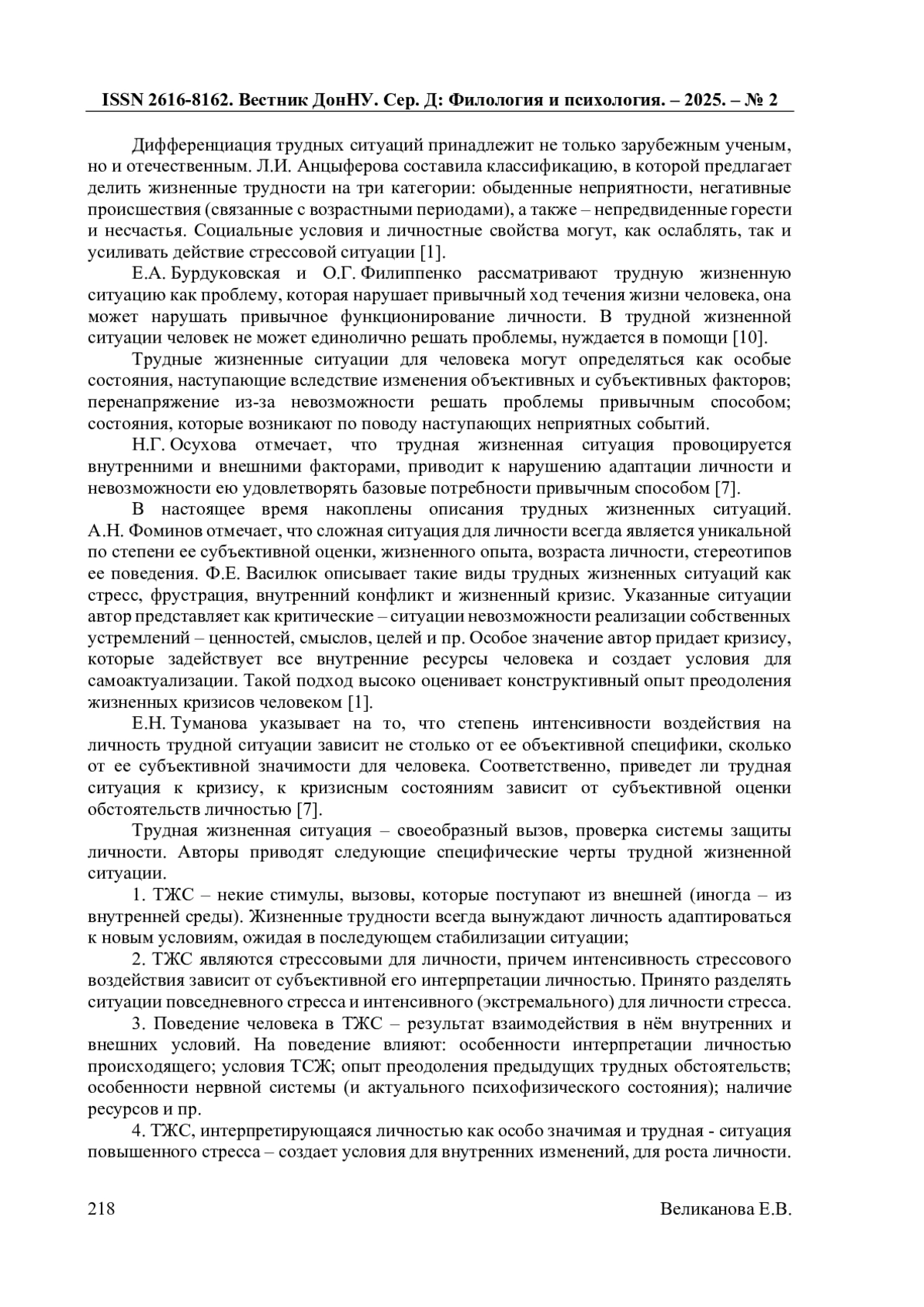 ISSN 2616-8162. Вестник ДонНУ. Сер. Д: Филология и психология. – 2025. – № 2

Дифференциация трудных ситуаций принадлежит не только зарубежным ученым, но и отечественным. Л.И. Анцыферова составила классификацию, в которой предлагает делить жизненные трудности на три категории: обыденные неприятности, негативные происшествия (связанные с возрастными периодами), а также – непредвиденные горести и несчастья. Социальные условия и личностные свойства могут, как ослаблять, так и усиливать действие стрессовой ситуации [1].

Е.А. Бурдуковская и О.Г. Филиппенко рассматривают трудную жизненную ситуацию как проблему, которая нарушает привычный ход течения жизни человека, она может нарушать привычное функционирование личности. В трудной жизненной ситуации человек не может единолично решать проблемы, нуждается в помощи [10].

Трудные жизненные ситуации для человека могут определяться как особые состояния, наступающие вследствие изменения объективных и субъективных факторов; перенапряжение из-за невозможности решать проблемы привычным способом; состояния, которые возникают по поводу наступающих неприятных событий.

Н.Г. Осухова отмечает, что трудная жизненная ситуация провоцируется внутренними и внешними факторами, приводит к нарушению адаптации личности и невозможности ею удовлетворять базовые потребности привычным способом [7].

В настоящее время накоплены описания трудных жизненных ситуаций. А.Н. Фоминов отмечает, что сложная ситуация для личности всегда является уникальной по степени ее субъективной оценки, жизненного опыта, возраста личности, стереотипов ее поведения. Ф.Е. Василюк описывает такие виды трудных жизненных ситуаций как стресс, фрустрация, внутренний конфликт и жизненный кризис. Указанные ситуации автор представляет как критические – ситуации невозможности реализации собственных устремлений – ценностей, смыслов, целей и пр. Особое значение автор придает кризису, которые задействует все внутренние ресурсы человека и создает условия для самоактуализации. Такой подход высоко оценивает конструктивный опыт преодоления жизненных кризисов человеком [1].

Е.Н. Туманова указывает на то, что степень интенсивности воздействия на личность трудной ситуации зависит не столько от ее объективной специфики, сколько от ее субъективной значимости для человека. Соответственно, приведет ли трудная ситуация к кризису, к кризисным состояниям зависит от субъективной оценки обстоятельств личностью [7].

Трудная жизненная ситуация – своеобразный вызов, проверка системы защиты личности. Авторы приводят следующие специфические черты трудной жизненной ситуации.

1. ТЖС – некие стимулы, вызовы, которые поступают из внешней (иногда – из внутренней среды). Жизненные трудности всегда вынуждают личность адаптироваться к новым условиям, ожидая в последующем стабилизации ситуации;

2. ТЖС являются стрессовыми для личности, причем интенсивность стрессового воздействия зависит от субъективной его интерпретации личностью. Принято разделять ситуации повседневного стресса и интенсивного (экстремального) для личности стресса.

3. Поведение человека в ТЖС – результат взаимодействия в нём внутренних и внешних условий. На поведение влияют: особенности интерпретации личностью происходящего; условия ТСЖ; опыт преодоления предыдущих трудных обстоятельств; особенности нервной системы (и актуального психофизического состояния); наличие ресурсов и пр.

4. ТЖС, интерпретирующаяся личностью как особо значимая и трудная - ситуация повышенного стресса – создает условия для внутренних изменений, для роста личности.

218

Великанова Е.В.